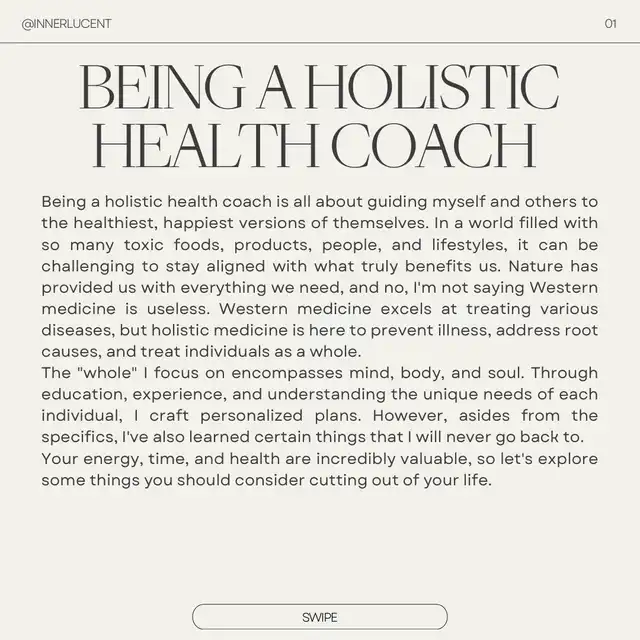 @INNERLUCENT

01

BEING A HOLISTIC
HEALTH COACH

Being a holistic health coach is all about guiding myself and others to the healthiest, happiest versions of themselves. In a world filled with so many toxic foods, products, people, and lifestyles, it can be challenging to stay aligned with what truly benefits us. Nature has provided us with everything we need, and no, I'm not saying Western medicine is useless. Western medicine excels at treating various diseases, but holistic medicine is here to prevent illness, address root causes, and treat individuals as a whole.

The "whole" I focus on encompasses mind, body, and soul. Through education, experience, and understanding the unique needs of each individual, I craft personalized plans. However, asides from the specifics, I've also learned certain things that I will never go back to.

Your energy, time, and health are incredibly valuable, so let's explore some things you should consider cutting out of your life.

SWIPE